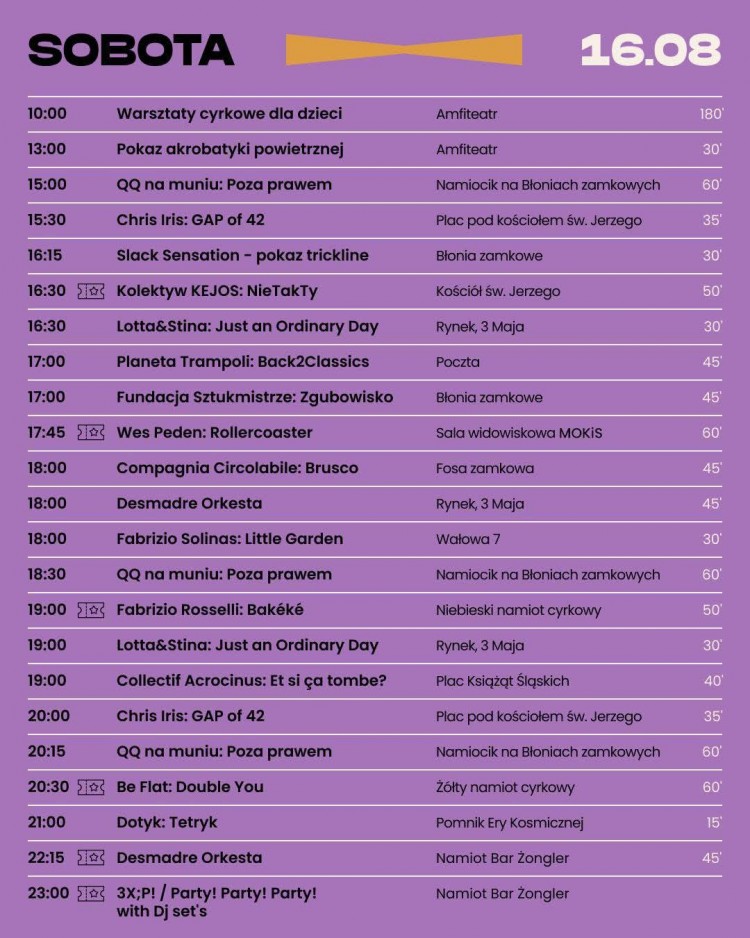 SOBOTA 16.08

| | | | |
|---|---|---|---|
| 10:00 | Warsztaty cyrkowe dla dzieci | Amfiteatr | 180' |
| 13:00 | Pokaz akrobatyki powietrznej | Amfiteatr | 30' |
| 15:00 | QQ na muniu: Poza prawem | Namiocik na Błoniach zamkowych | 60' |
| 15:30 | Chris Iris: GAP of 42 | Plac pod kościołem św. Jerzego | 35' |
| 16:15 | Slack Sensation - pokaz trickline | Błonia zamkowe | 30' |
| 16:30 | Kolektyw KEJOS: NieTakTy | Kościół św. Jerzego | 50' |
| 16:30 | Lotta&Stina: Just an Ordinary Day | Rynek, 3 Maja | 30' |
| 17:00 | Planeta Trampoli: Back2Classics | Poczta | 45' |
| 17:00 | Fundacja Sztukmistrze: Zgubowisko | Błonia zamkowe | 45' |
| 17:45 | Wes Peden: Rollercoaster | Sala widowiskowa MOKiS | 60' |
| 18:00 | Compagnia Circolabile: Brusco | Fosa zamkowa | 45' |
| 18:00 | Desmadre Orkesta | Rynek, 3 Maja | 45' |
| 18:00 | Fabrizio Solinas: Little Garden | Wałowa 7 | 30' |
| 18:30 | QQ na muniu: Poza prawem | Namiocik na Błoniach zamkowych | 60' |
| 19:00 | Fabrizio Rosselli: Bakéké | Niebieski namiot cyrkowy | 50' |
| 19:00 | Lotta&Stina: Just an Ordinary Day | Rynek, 3 Maja | 30' |
| 19:00 | Collectif Acrocinus: Et si ça tombe? | Plac Książąt Śląskich | 40' |
| 20:00 | Chris Iris: GAP of 42 | Plac pod kościołem św. Jerzego | 35' |
| 20:15 | QQ na muniu: Poza prawem | Namiocik na Błoniach zamkowych | 60' |
| 20:30 | Be Flat: Double You | Żółty namiot cyrkowy | 60' |
| 21:00 | Dotyk: Tetryk | Pomnik Ery Kosmicznej | 15' |
| 22:15 | Desmadre Orkesta | Namiot Bar Żongler | 45' |
| 23:00 | 3X;P! / Party! Party! Party! with Dj set's | Namiot Bar Żongler | |